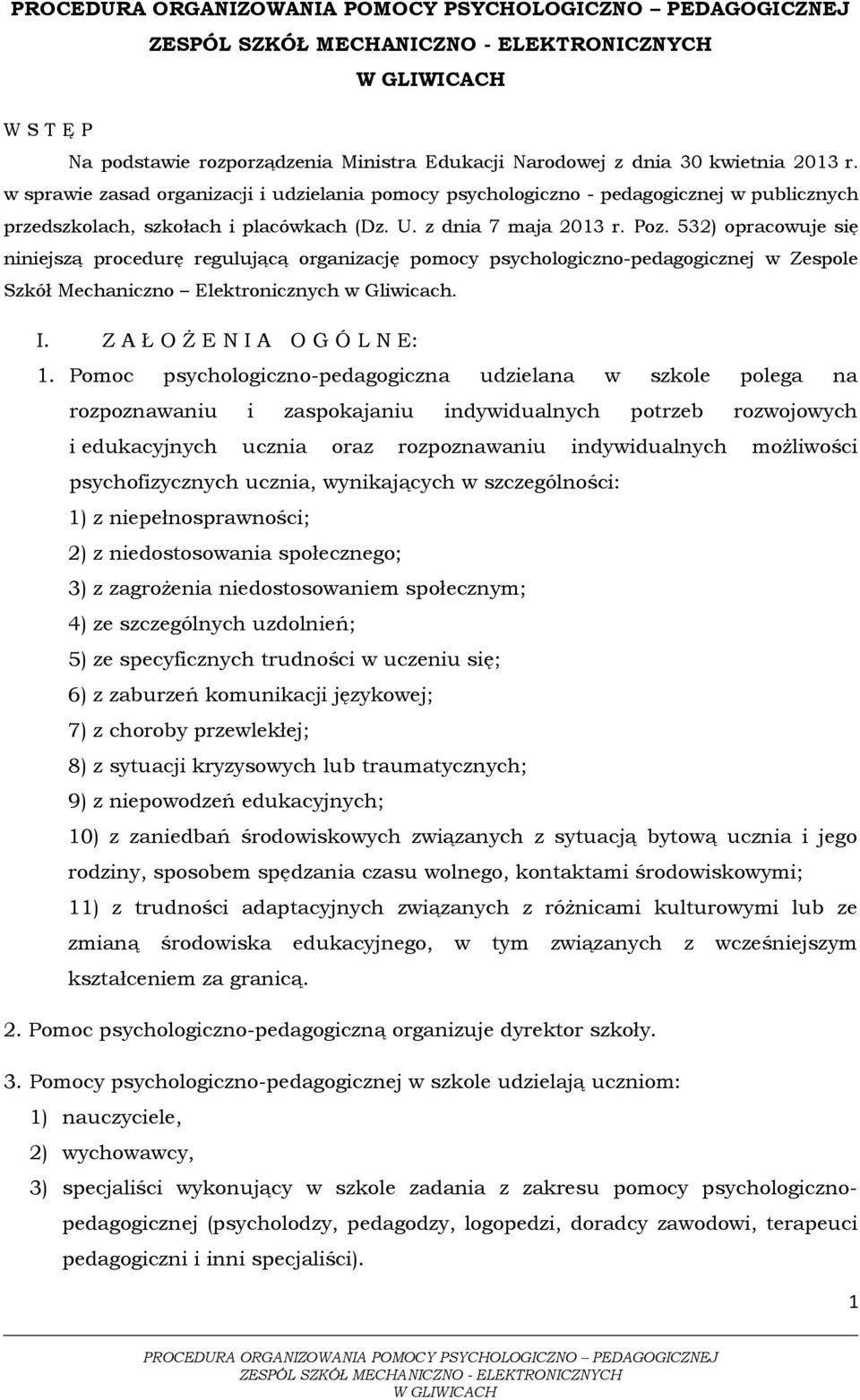 PROCEDURA ORGANIZOWANIA POMOCY PSYCHOLOGICZNO – PEDAGOGICZNEJ
ZESPÓL SZKÓŁ MECHANICZNO - ELEKTRONICZNYCH
W GLIWICACH

W S T Ę P

Na podstawie rozporządzenia Ministra Edukacji Narodowej z dnia 30 kwietnia 2013 r. w sprawie zasad organizacji i udzielania pomocy psychologiczno - pedagogicznej w publicznych przedszkolach, szkołach i placówkach (Dz. U. z dnia 7 maja 2013 r. Poz. 532) opracowuje się niniejszą procedurę regulującą organizację pomocy psychologiczno-pedagogicznej w Zespole Szkół Mechaniczno – Elektronicznych w Gliwicach.

I. Z A Ł O Ż E N I A O G Ó L N E:

1. Pomoc psychologiczno-pedagogiczna udzielana w szkole polega na rozpoznawaniu i zaspokajaniu indywidualnych potrzeb rozwojowych i edukacyjnych ucznia oraz rozpoznawaniu indywidualnych możliwości psychofizycznych ucznia, wynikających w szczególności:
1) z niepełnosprawności;
2) z niedostosowania społecznego;
3) z zagrożenia niedostosowaniem społecznym;
4) ze szczególnych uzdolnień;
5) ze specyficznych trudności w uczeniu się;
6) z zaburzeń komunikacji językowej;
7) z choroby przewlekłej;
8) z sytuacji kryzysowych lub traumatycznych;
9) z niepowodzeń edukacyjnych;
10) z zaniedbań środowiskowych związanych z sytuacją bytową ucznia i jego rodziny, sposobem spędzania czasu wolnego, kontaktami środowiskowymi;
11) z trudności adaptacyjnych związanych z różnicami kulturowymi lub ze zmianą środowiska edukacyjnego, w tym związanych z wcześniejszym kształceniem za granicą.

2. Pomoc psychologiczno-pedagogiczną organizuje dyrektor szkoły.

3. Pomocy psychologiczno-pedagogicznej w szkole udzielają uczniom:
1) nauczyciele,
2) wychowawcy,
3) specjaliści wykonujący w szkole zadania z zakresu pomocy psychologiczno-pedagogicznej (psycholodzy, pedagodzy, logopedzi, doradcy zawodowi, terapeuci pedagogiczni i inni specjaliści).

1

PROCEDURA ORGANIZOWANIA POMOCY PSYCHOLOGICZNO – PEDAGOGICZNEJ
ZESPÓL SZKÓŁ MECHANICZNO - ELEKTRONICZNYCH
W GLIWICACH